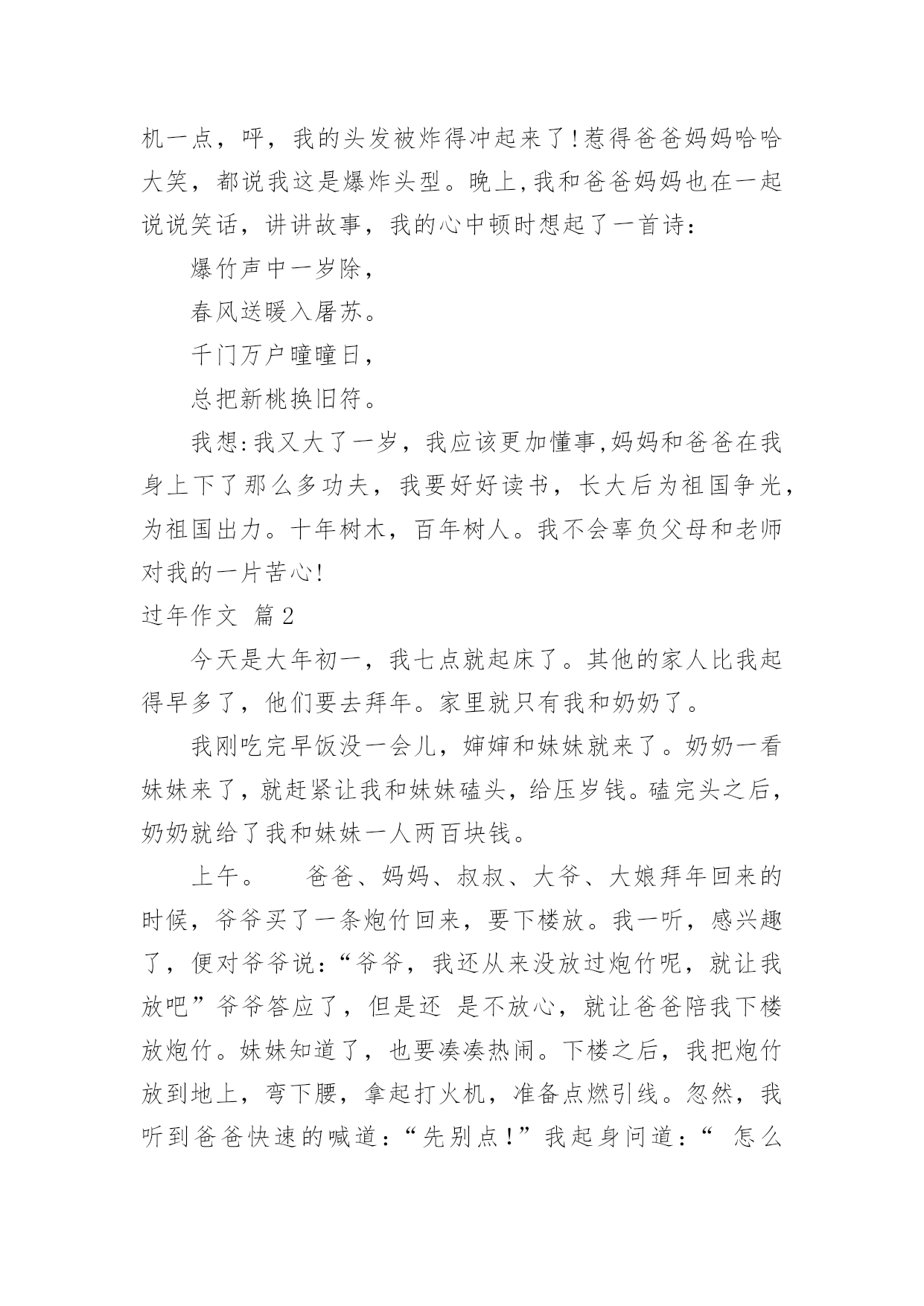 机一点，呼，我的头发被炸得冲起来了!惹得爸爸妈妈哈哈大笑，都说我这是爆炸头型。晚上,我和爸爸妈妈也在一起说说笑话，讲讲故事，我的心中顿时想起了一首诗：

爆竹声中一岁除，

春风送暖入屠苏。

千门万户曈曈日，

总把新桃换旧符。

我想:我又大了一岁，我应该更加懂事,妈妈和爸爸在我身上下了那么多功夫，我要好好读书，长大后为祖国争光，为祖国出力。十年树木，百年树人。我不会辜负父母和老师对我的一片苦心!

过年作文 篇2

今天是大年初一，我七点就起床了。其他的家人比我起得早多了，他们要去拜年。家里就只有我和奶奶了。

我刚吃完早饭没一会儿，婶婶和妹妹就来了。奶奶一看妹妹来了，就赶紧让我和妹妹磕头，给压岁钱。磕完头之后，奶奶就给了我和妹妹一人两百块钱。

上午。　爸爸、妈妈、叔叔、大爷、大娘拜年回来的时候，爷爷买了一条炮竹回来，要下楼放。我一听，感兴趣了，便对爷爷说：“爷爷，我还从来没放过炮竹呢，就让我放吧”爷爷答应了，但是还 是不放心，就让爸爸陪我下楼放炮竹。妹妹知道了，也要凑凑热闹。下楼之后，我把炮竹放到地上，弯下腰，拿起打火机，准备点燃引线。忽然，我听到爸爸快速的喊道：“先别点!”我起身问道：“ 怎么